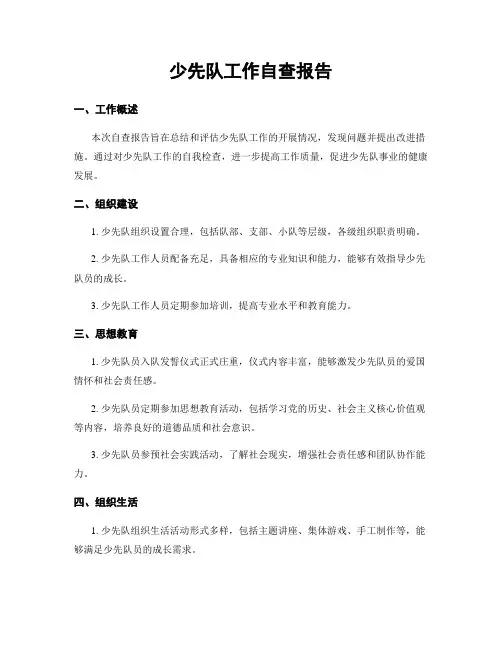 少先队工作自查报告

一、工作概述

本次自查报告旨在总结和评估少先队工作的开展情况，发现问题并提出改进措施。通过对少先队工作的自我检查，进一步提高工作质量，促进少先队事业的健康发展。

二、组织建设

1. 少先队组织设置合理，包括队部、支部、小队等层级，各级组织职责明确。

2. 少先队工作人员配备充足，具备相应的专业知识和能力，能够有效指导少先队员的成长。

3. 少先队工作人员定期参加培训，提高专业水平和教育能力。

三、思想教育

1. 少先队员入队发誓仪式正式庄重，仪式内容丰富，能够激发少先队员的爱国情怀和社会责任感。

2. 少先队员定期参加思想教育活动，包括学习党的历史、社会主义核心价值观等内容，培养良好的道德品质和社会意识。

3. 少先队员参预社会实践活动，了解社会现实，增强社会责任感和团队协作能力。

四、组织生活

1. 少先队组织生活活动形式多样，包括主题讲座、集体游戏、手工制作等，能够满足少先队员的成长需求。